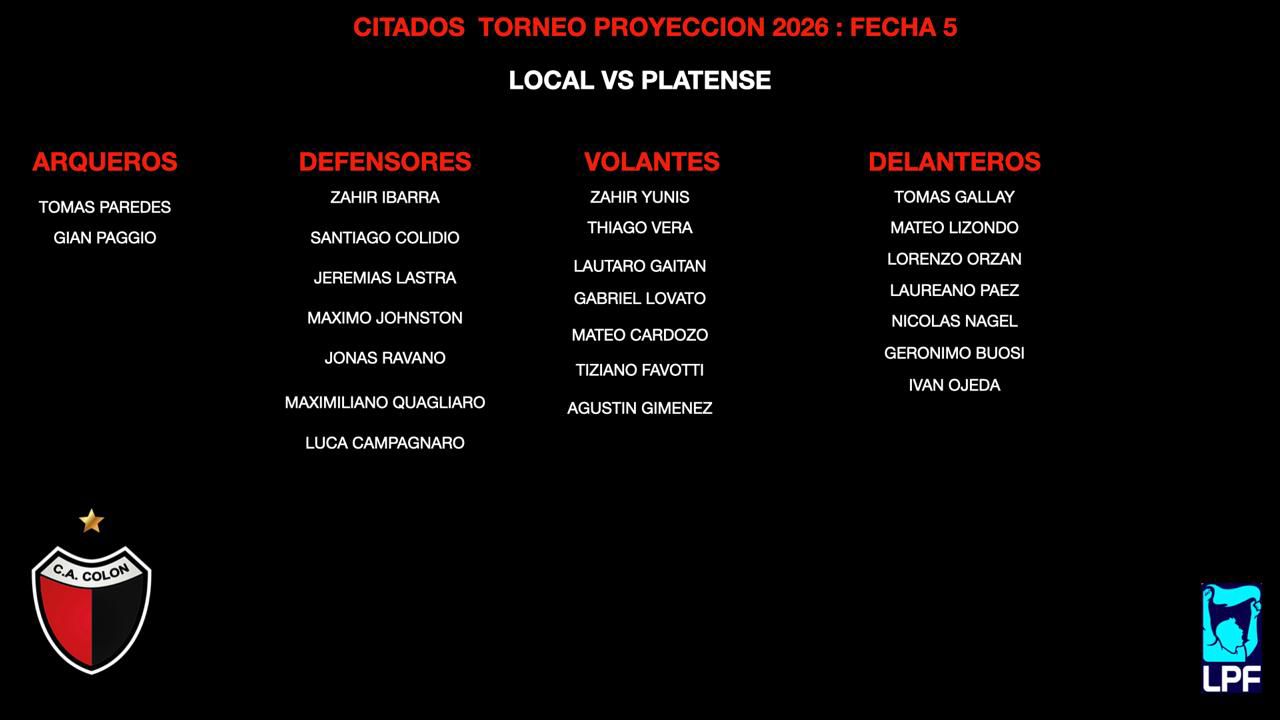 CITADOS TORNEO PROYECCION 2026 : FECHA 5

LOCAL VS PLATENSE

ARQUEROS

TOMAS PAREDES
GIAN PAGGIO

DEFENSORES

ZAHIR IBARRA
SANTIAGO COLIDIO
JEREMIAS LASTRA
MAXIMO JOHNSTON
JONAS RAVANO
MAXIMILIANO QUAGLIARO
LUCA CAMPAGNARO

VOLANTES

ZAHIR YUNIS
THIAGO VERA
LAUTARO GAITAN
GABRIEL LOVATO
MATEO CARDOZO
TIZIANO FAVOTTI
AGUSTIN GIMENEZ

DELANTEROS

TOMAS GALLAY
MATEO LIZONDO
LORENZO ORZAN
LAUREANO PAEZ
NICOLAS NAGEL
GERONIMO BUOSI
IVAN OJEDA

C.A. COLON

LPF